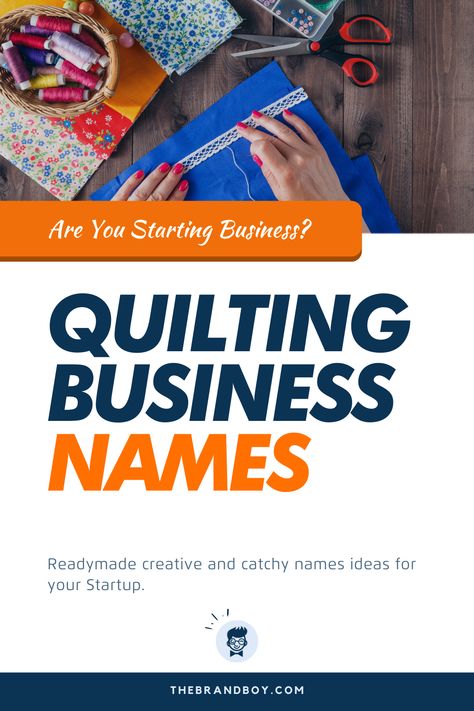 Are You Starting Business?

QUILTING BUSINESS NAMES

Readymade creative and catchy names ideas for your Startup.

THEBRANDBOY.COM